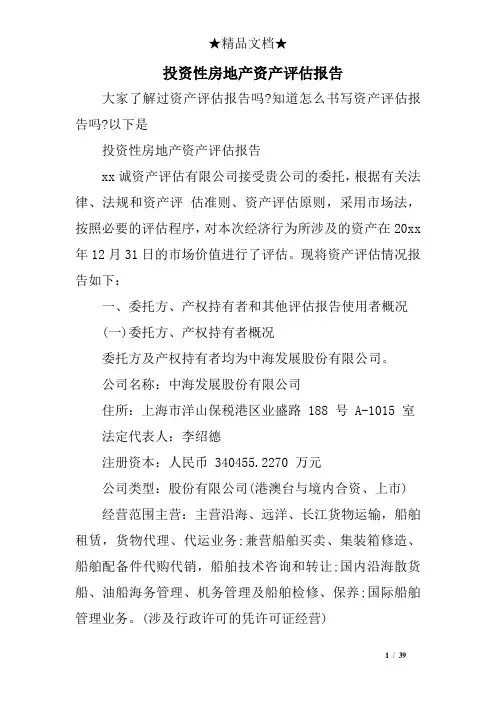 ★精品文档★

投资性房地产资产评估报告

大家了解过资产评估报告吗?知道怎么书写资产评估报告吗?以下是

投资性房地产资产评估报告

xx 诚资产评估有限公司接受贵公司的委托，根据有关法律、法规和资产评 估准则、资产评估原则，采用市场法，按照必要的评估程序，对本次经济行为所涉及的资产在 20xx 年 12 月 31 日的市场价值进行了评估。现将资产评估情况报告如下：

一、委托方、产权持有者和其他评估报告使用者概况

(一)委托方、产权持有者概况

委托方及产权持有者均为中海发展股份有限公司。

公司名称：中海发展股份有限公司

住所：上海市洋山保税港区业盛路 188 号 A-1015 室

法定代表人：李绍德

注册资本：人民币 340455.2270 万元

公司类型：股份有限公司(港澳台与境内合资、上市)

经营范围主营：主营沿海、远洋、长江货物运输，船舶租赁，货物代理、代运业务;兼营船舶买卖、集装箱修造、船舶配备件代购代销，船舶技术咨询和转让;国内沿海散货船、油船海务管理、机务管理及船舶检修、保养;国际船舶管理业务。(涉及行政许可的凭许可证经营)

1 / 39